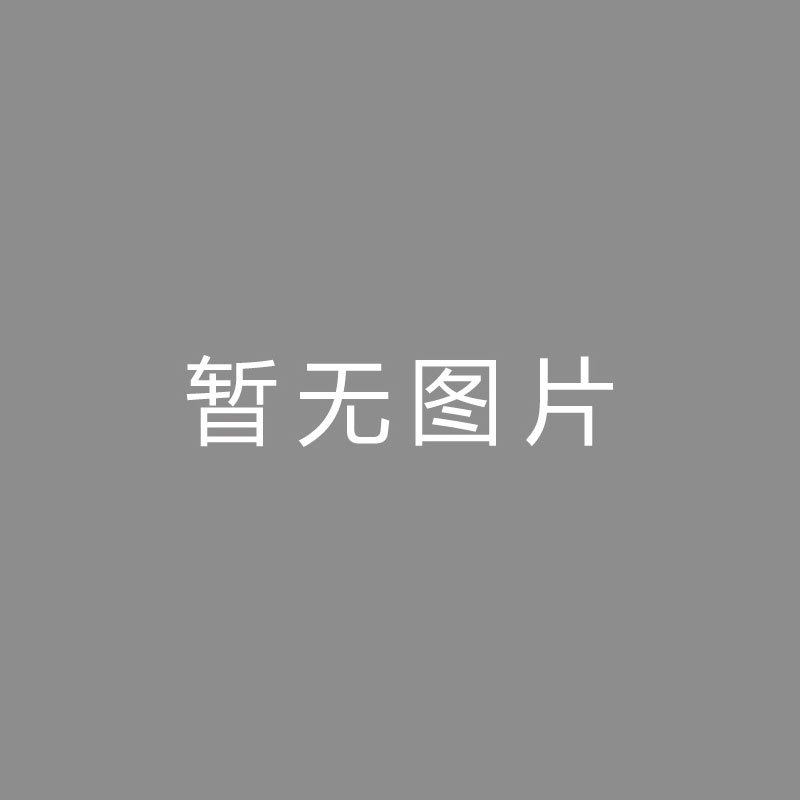 暂无图片